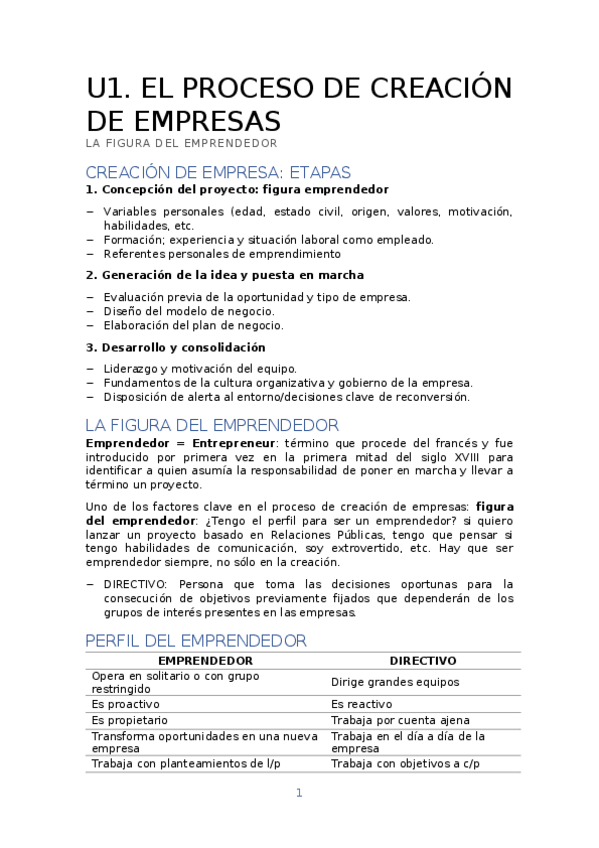 U1. EL PROCESO DE CREACIÓN DE EMPRESAS

LA FIGURA DEL EMPRENDEDOR

CREACIÓN DE EMPRESA: ETAPAS

1. Concepción del proyecto: figura emprendedor

– Variables personales (edad, estado civil, origen, valores, motivación, habilidades, etc.
– Formación; experiencia y situación laboral como empleado.
– Referentes personales de emprendimiento

2. Generación de la idea y puesta en marcha

– Evaluación previa de la oportunidad y tipo de empresa.
– Diseño del modelo de negocio.
– Elaboración del plan de negocio.

3. Desarrollo y consolidación

– Liderazgo y motivación del equipo.
– Fundamentos de la cultura organizativa y gobierno de la empresa.
– Disposición de alerta al entorno/decisiones clave de reconversión.

LA FIGURA DEL EMPRENDEDOR

Emprendedor = Entrepreneur: término que procede del francés y fue introducido por primera vez en la primera mitad del siglo XVIII para identificar a quien asumía la responsabilidad de poner en marcha y llevar a término un proyecto.

Uno de los factores clave en el proceso de creación de empresas: figura del emprendedor: ¿Tengo el perfil para ser un emprendedor? si quiero lanzar un proyecto basado en Relaciones Públicas, tengo que pensar si tengo habilidades de comunicación, soy extrovertido, etc. Hay que ser emprendedor siempre, no sólo en la creación.

– DIRECTIVO: Persona que toma las decisiones oportunas para la consecución de objetivos previamente fijados que dependerán de los grupos de interés presentes en las empresas.

PERFIL DEL EMPRENDEDOR

| EMPRENDEDOR | DIRECTIVO |
|---|---|
| Opera en solitario o con grupo restringido | Dirige grandes equipos |
| Es proactivo | Es reactivo |
| Es propietario | Trabaja por cuenta ajena |
| Transforma oportunidades en una nueva empresa | Trabaja en el día a día de la empresa |
| Trabaja con planteamientos de l/p | Trabaja con objetivos a c/p |

1